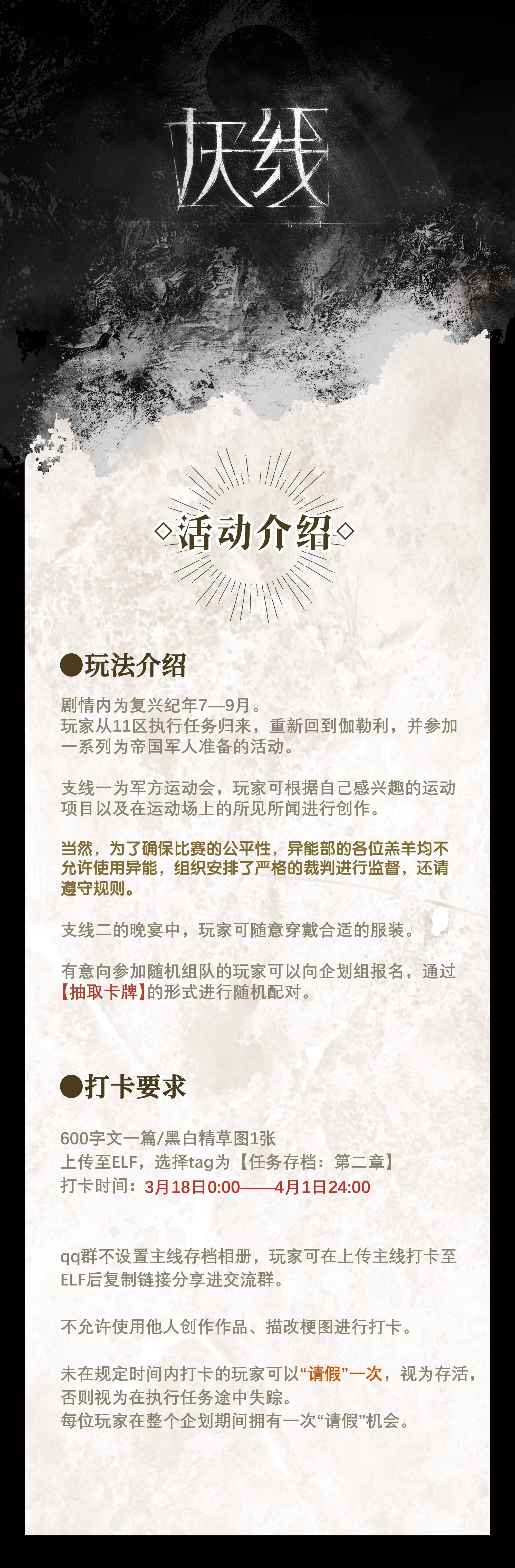 灰线

◇活动介绍◇

●玩法介绍

剧情内为复兴纪年7—9月。
玩家从11区执行任务归来，重新回到伽勒利，并参加一系列为帝国军人准备的活动。

支线一为军方运动会，玩家可根据自己感兴趣的运动项目以及在运动场上的所见所闻进行创作。

当然，为了确保比赛的公平性，异能部的各位羔羊均不允许使用异能，组织安排了严格的裁判进行监督，还请遵守规则。

支线二的晚宴中，玩家可随意穿戴合适的服装。

有意向参加随机组队的玩家可以向企划组报名，通过【抽取卡牌】的形式进行随机配对。

●打卡要求

600字文一篇/黑白精草图1张
上传至ELF，选择tag为【任务存档：第二章】
打卡时间：3月18日0:00——4月1日24:00

qq群不设置主线存档相册，玩家可在上传主线打卡至ELF后复制链接分享进交流群。

不允许使用他人创作作品、描改梗图进行打卡。

未在规定时间内打卡的玩家可以“请假”一次，视为存活，否则视为在执行任务途中失踪。
每位玩家在整个企划期间拥有一次“请假”机会。